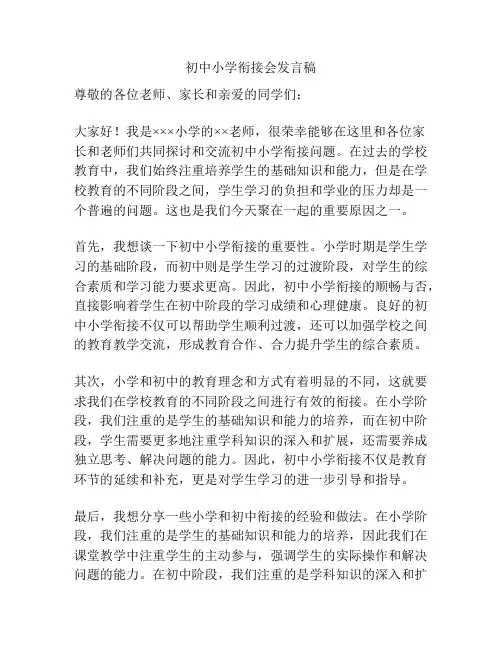 初中小学衔接会发言稿

尊敬的各位老师、家长和亲爱的同学们：

大家好！我是×××小学的××老师，很荣幸能够在这里和各位家长和老师们共同探讨和交流初中小学衔接问题。在过去的学校教育中，我们始终注重培养学生的基础知识和能力，但是在学校教育的不同阶段之间，学生学习的负担和学业的压力却是一个普遍的问题。这也是我们今天聚在一起的重要原因之一。

首先，我想谈一下初中小学衔接的重要性。小学时期是学生学习的基础阶段，而初中则是学生学习的过渡阶段，对学生的综合素质和学习能力要求更高。因此，初中小学衔接的顺畅与否，直接影响着学生在初中阶段的学习成绩和心理健康。良好的初中小学衔接不仅可以帮助学生顺利过渡，还可以加强学校之间的教育教学交流，形成教育合作、合力提升学生的综合素质。

其次，小学和初中的教育理念和方式有着明显的不同，这就要求我们在学校教育的不同阶段之间进行有效的衔接。在小学阶段，我们注重的是学生的基础知识和能力的培养，而在初中阶段，学生需要更多地注重学科知识的深入和扩展，还需要养成独立思考、解决问题的能力。因此，初中小学衔接不仅是教育环节的延续和补充，更是对学生学习的进一步引导和指导。

最后，我想分享一些小学和初中衔接的经验和做法。在小学阶段，我们注重的是学生的基础知识和能力的培养，因此我们在课堂教学中注重学生的主动参与，强调学生的实际操作和解决问题的能力。在初中阶段，我们注重的是学科知识的深入和扩